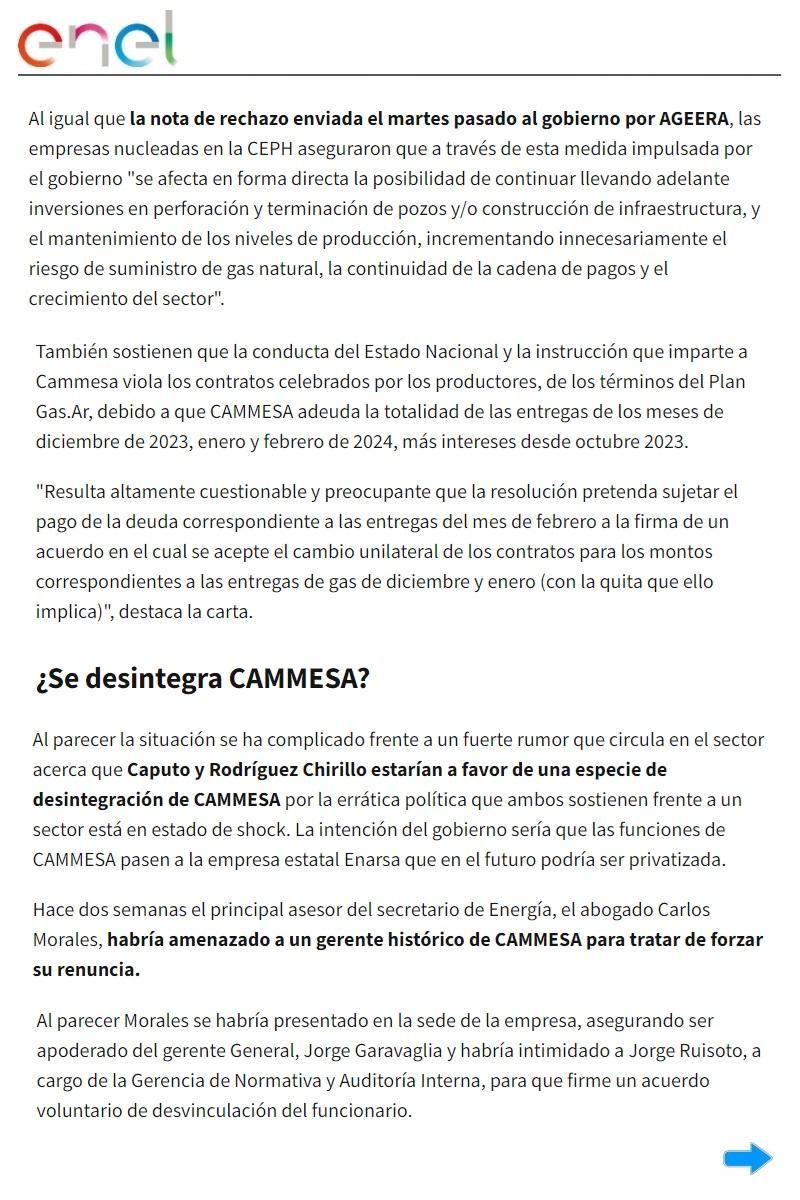 enel

Al igual que la nota de rechazo enviada el martes pasado al gobierno por AGEERA, las empresas nucleadas en la CEPH aseguraron que a través de esta medida impulsada por el gobierno "se afecta en forma directa la posibilidad de continuar llevando adelante inversiones en perforación y terminación de pozos y/o construcción de infraestructura, y el mantenimiento de los niveles de producción, incrementando innecesariamente el riesgo de suministro de gas natural, la continuidad de la cadena de pagos y el crecimiento del sector".

También sostienen que la conducta del Estado Nacional y la instrucción que imparte a Cammesa viola los contratos celebrados por los productores, de los términos del Plan Gas.Ar, debido a que CAMMESA adeuda la totalidad de las entregas de los meses de diciembre de 2023, enero y febrero de 2024, más intereses desde octubre 2023.

"Resulta altamente cuestionable y preocupante que la resolución pretenda sujetar el pago de la deuda correspondiente a las entregas del mes de febrero a la firma de un acuerdo en el cual se acepte el cambio unilateral de los contratos para los montos correspondientes a las entregas de gas de diciembre y enero (con la quita que ello implica)", destaca la carta.

¿Se desintegra CAMMESA?

Al parecer la situación se ha complicado frente a un fuerte rumor que circula en el sector acerca que Caputo y Rodríguez Chirillo estarían a favor de una especie de desintegración de CAMMESA por la errática política que ambos sostienen frente a un sector está en estado de shock. La intención del gobierno sería que las funciones de CAMMESA pasen a la empresa estatal Enarsa que en el futuro podría ser privatizada.

Hace dos semanas el principal asesor del secretario de Energía, el abogado Carlos Morales, habría amenazado a un gerente histórico de CAMMESA para tratar de forzar su renuncia.

Al parecer Morales se habría presentado en la sede de la empresa, asegurando ser apoderado del gerente General, Jorge Garavaglia y habría intimidado a Jorge Ruisoto, a cargo de la Gerencia de Normativa y Auditoría Interna, para que firme un acuerdo voluntario de desvinculación del funcionario.